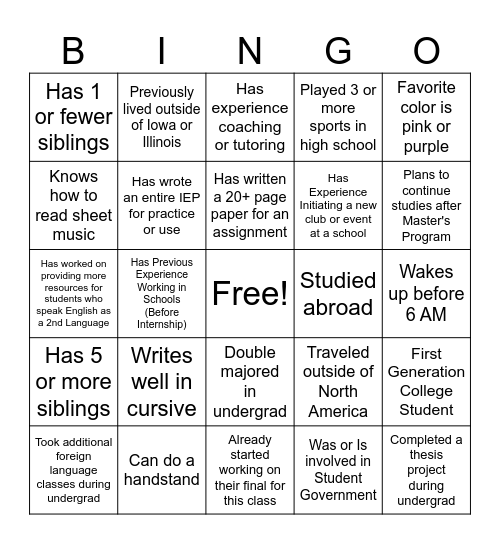 | B | I | N | G | O |
|---|---|---|---|---|
| Has 1 or fewer siblings | Previously lived outside of Iowa or Illinois | Has experience coaching or tutoring | Played 3 or more sports in high school | Favorite color is pink or purple |
| Knows how to read sheet music | Has wrote an entire IEP for practice or use | Has written a 20+ page paper for an assignment | Has Experience Initiating a new club or event at a school | Plans to continue studies after Master's Program |
| Has worked on providing more resources for students who speak English as a 2nd Language | Has Previous Experience Working in Schools (Before Internship) | Free! | Studied abroad | Wakes up before 6 AM |
| Has 5 or more siblings | Writes well in cursive | Double majored in undergrad | Traveled outside of North America | First Generation College Student |
| Took additional foreign language classes during undergrad | Can do a handstand | Already started working on their final for this class | Was or Is involved in Student Government | Completed a thesis project during undergrad |